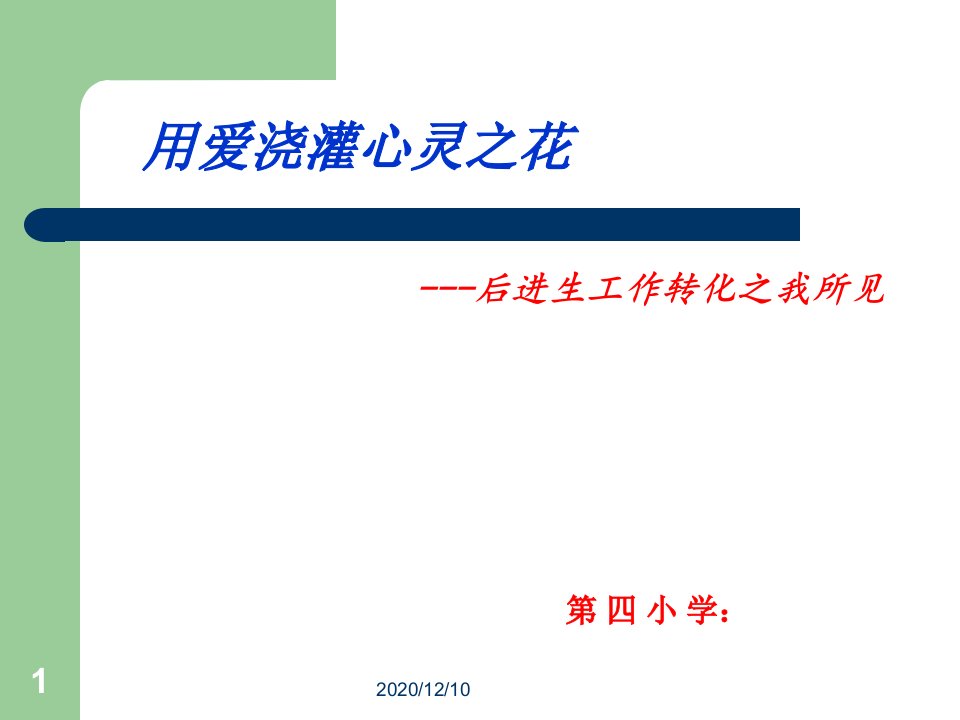 用爱浇灌心灵之花

---后进生工作转化之我所见

第 四 小 学：

1

2020/12/10